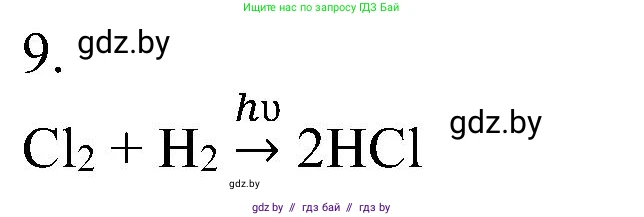 Ищите нас по запросу ГДЗ Бай

9. gdz.by

$Cl_2 + H_2 \xrightarrow{h\upsilon} 2HCl$ gdz.by

gdz.by

gdz by // гдз бай // гдз by